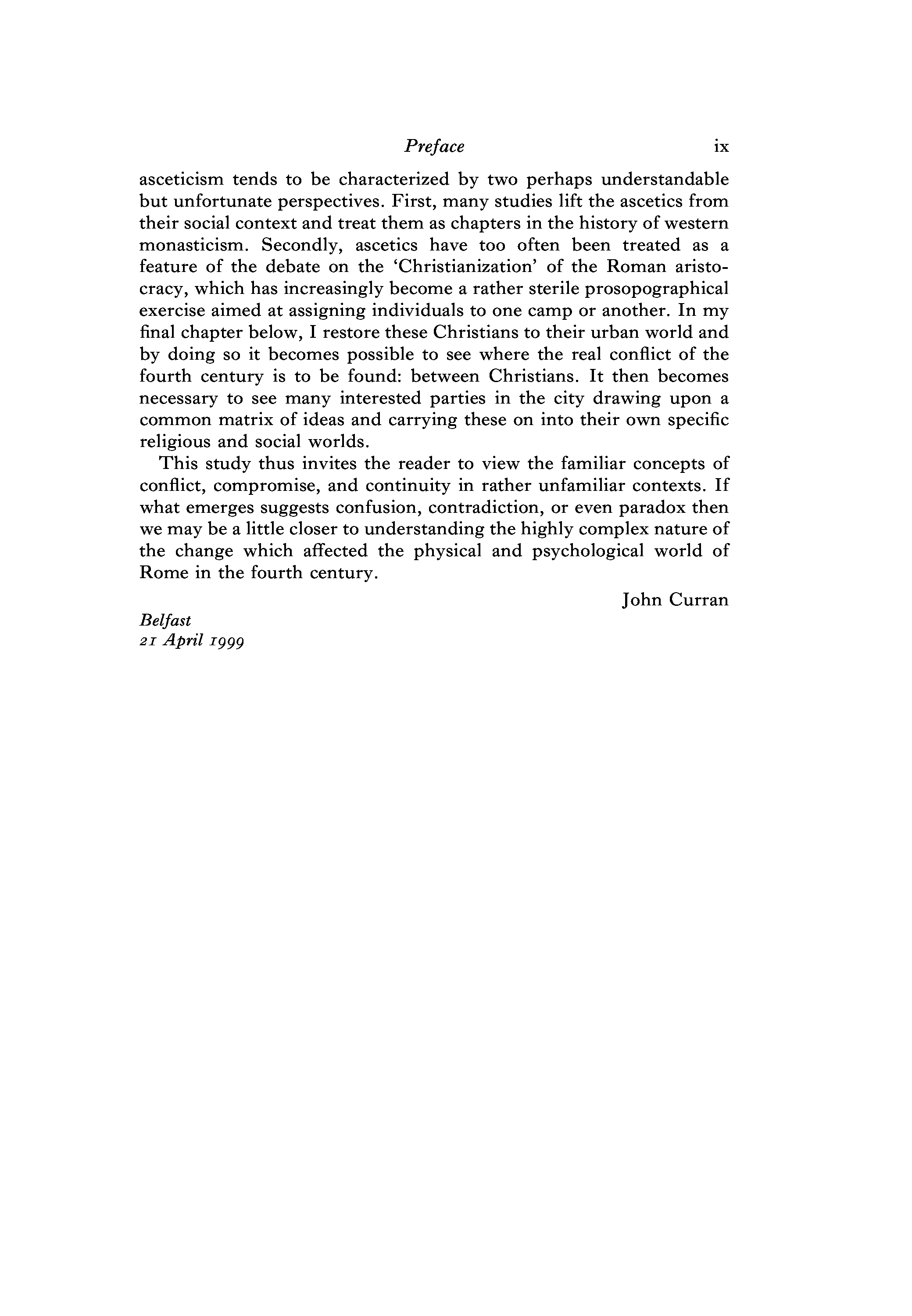 Preface ix

asceticism tends to be characterized by two perhaps understandable but unfortunate perspectives. First, many studies lift the ascetics from their social context and treat them as chapters in the history of western monasticism. Secondly, ascetics have too often been treated as a feature of the debate on the 'Christianization' of the Roman aristocracy, which has increasingly become a rather sterile prosopographical exercise aimed at assigning individuals to one camp or another. In my final chapter below, I restore these Christians to their urban world and by doing so it becomes possible to see where the real conflict of the fourth century is to be found: between Christians. It then becomes necessary to see many interested parties in the city drawing upon a common matrix of ideas and carrying these on into their own specific religious and social worlds.

This study thus invites the reader to view the familiar concepts of conflict, compromise, and continuity in rather unfamiliar contexts. If what emerges suggests confusion, contradiction, or even paradox then we may be a little closer to understanding the highly complex nature of the change which affected the physical and psychological world of Rome in the fourth century.

John Curran

Belfast
21 April 1999